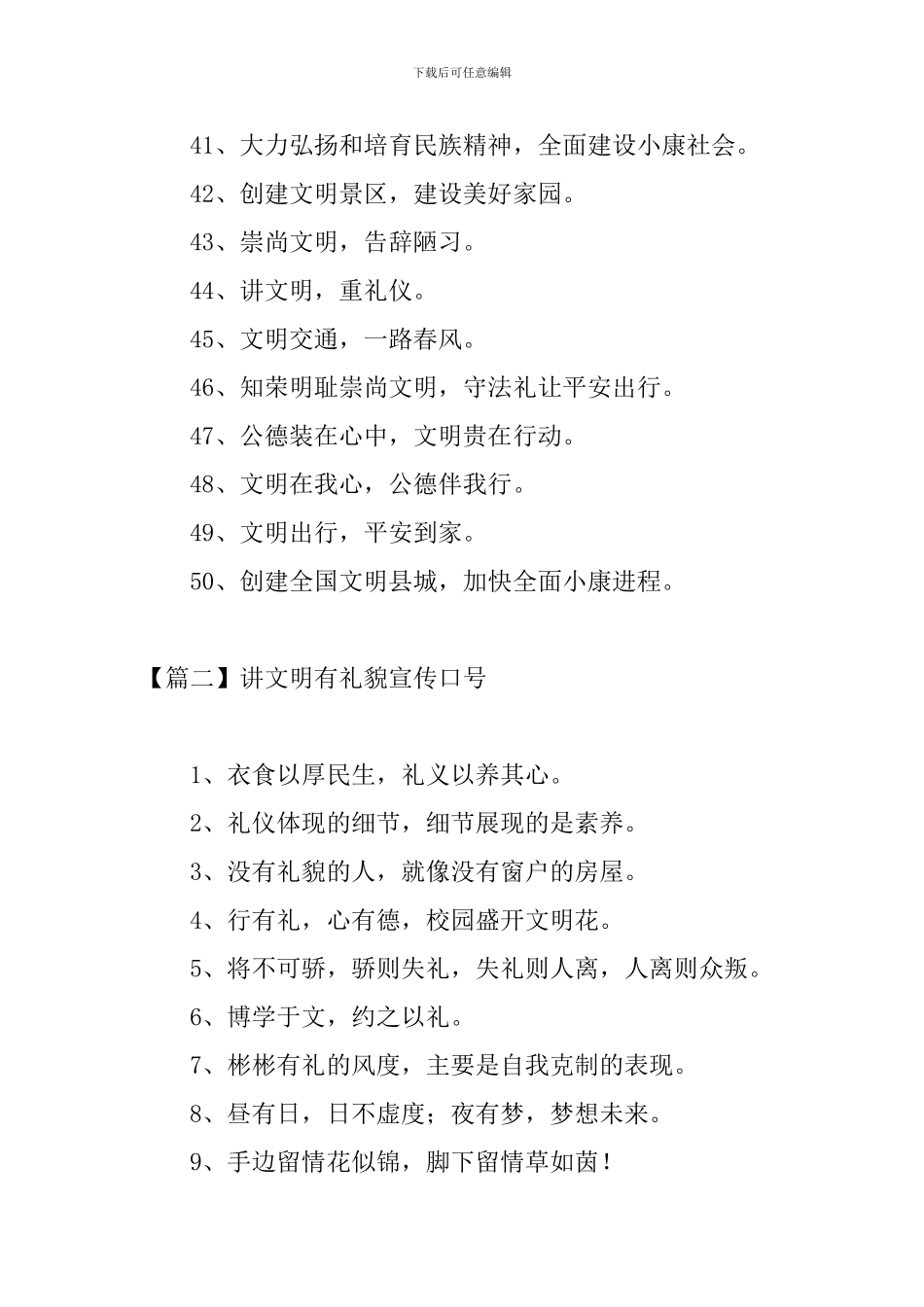 下载后可任意编辑

41、大力弘扬和培育民族精神，全面建设小康社会。

42、创建文明景区，建设美好家园。

43、崇尚文明，告辞陋习。

44、讲文明，重礼仪。

45、文明交通，一路春风。

46、知荣明耻崇尚文明，守法礼让平安出行。

47、公德装在心中，文明贵在行动。

48、文明在我心，公德伴我行。

49、文明出行，平安到家。

50、创建全国文明县城，加快全面小康进程。

【篇二】讲文明有礼貌宣传口号

1、衣食以厚民生，礼义以养其心。

2、礼仪体现的细节，细节展现的是素养。

3、没有礼貌的人，就像没有窗户的房屋。

4、行有礼，心有德，校园盛开文明花。

5、将不可骄，骄则失礼，失礼则人离，人离则众叛。

6、博学于文，约之以礼。

7、彬彬有礼的风度，主要是自我克制的表现。

8、昼有日，日不虚度；夜有梦，梦想未来。

9、手边留情花似锦，脚下留情草如茵！